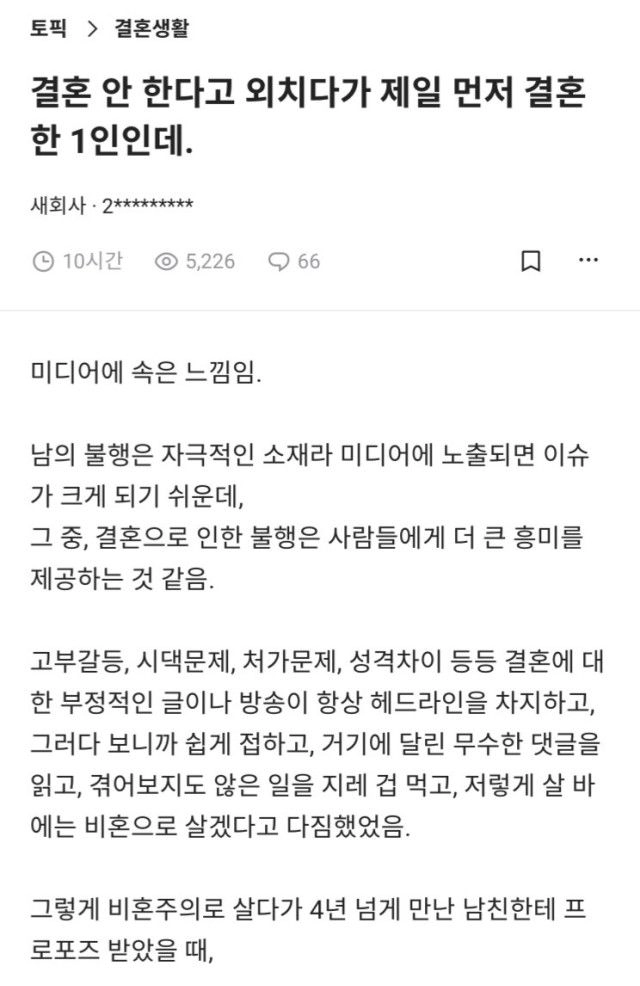 토픽 > 결혼생활

결혼 안 한다고 외치다가 제일 먼저 결혼한 1인인데.

새회사 · 2*********

10시간 5,226 66

미디어에 속은 느낌임.

남의 불행은 자극적인 소재라 미디어에 노출되면 이슈가 크게 되기 쉬운데,
그 중, 결혼으로 인한 불행은 사람들에게 더 큰 흥미를 제공하는 것 같음.

고부갈등, 시댁문제, 처가문제, 성격차이 등등 결혼에 대한 부정적인 글이나 방송이 항상 헤드라인을 차지하고, 그러다 보니까 쉽게 접하고, 거기에 달린 무수한 댓글을 읽고, 겪어보지도 않은 일을 지레 겁 먹고, 저렇게 살 바에는 비혼으로 살겠다고 다짐했었음.

그렇게 비혼주의로 살다가 4년 넘게 만난 남친한테 프로포즈 받았을 때,